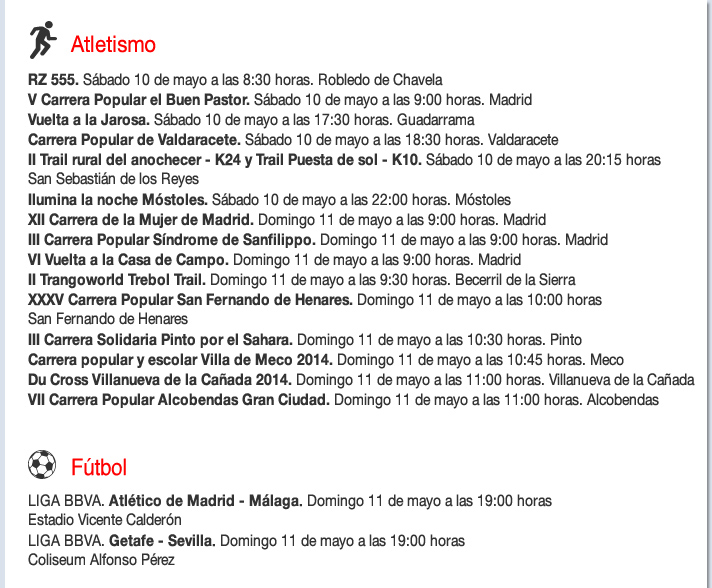 Atletismo

RZ 555. Sábado 10 de mayo a las 8:30 horas. Robledo de Chavela
V Carrera Popular el Buen Pastor. Sábado 10 de mayo a las 9:00 horas. Madrid
Vuelta a la Jarosa. Sábado 10 de mayo a las 17:30 horas. Guadarrama
Carrera Popular de Valdaracete. Sábado 10 de mayo a las 18:30 horas. Valdaracete
II Trail rural del anochecer - K24 y Trail Puesta de sol - K10. Sábado 10 de mayo a las 20:15 horas San Sebastián de los Reyes
Ilumina la noche Móstoles. Sábado 10 de mayo a las 22:00 horas. Móstoles
XII Carrera de la Mujer de Madrid. Domingo 11 de mayo a las 9:00 horas. Madrid
III Carrera Popular Síndrome de Sanfilippo. Domingo 11 de mayo a las 9:00 horas. Madrid
VI Vuelta a la Casa de Campo. Domingo 11 de mayo a las 9:00 horas. Madrid
II Trangoworld Trebol Trail. Domingo 11 de mayo a las 9:30 horas. Becerril de la Sierra
XXXV Carrera Popular San Fernando de Henares. Domingo 11 de mayo a las 10:00 horas San Fernando de Henares
III Carrera Solidaria Pinto por el Sahara. Domingo 11 de mayo a las 10:30 horas. Pinto
Carrera popular y escolar Villa de Meco 2014. Domingo 11 de mayo a las 10:45 horas. Meco
Du Cross Villanueva de la Cañada 2014. Domingo 11 de mayo a las 11:00 horas. Villanueva de la Cañada
VII Carrera Popular Alcobendas Gran Ciudad. Domingo 11 de mayo a las 11:00 horas. Alcobendas

Fútbol

LIGA BBVA. Atlético de Madrid - Málaga. Domingo 11 de mayo a las 19:00 horas Estadio Vicente Calderón
LIGA BBVA. Getafe - Sevilla. Domingo 11 de mayo a las 19:00 horas Coliseum Alfonso Pérez